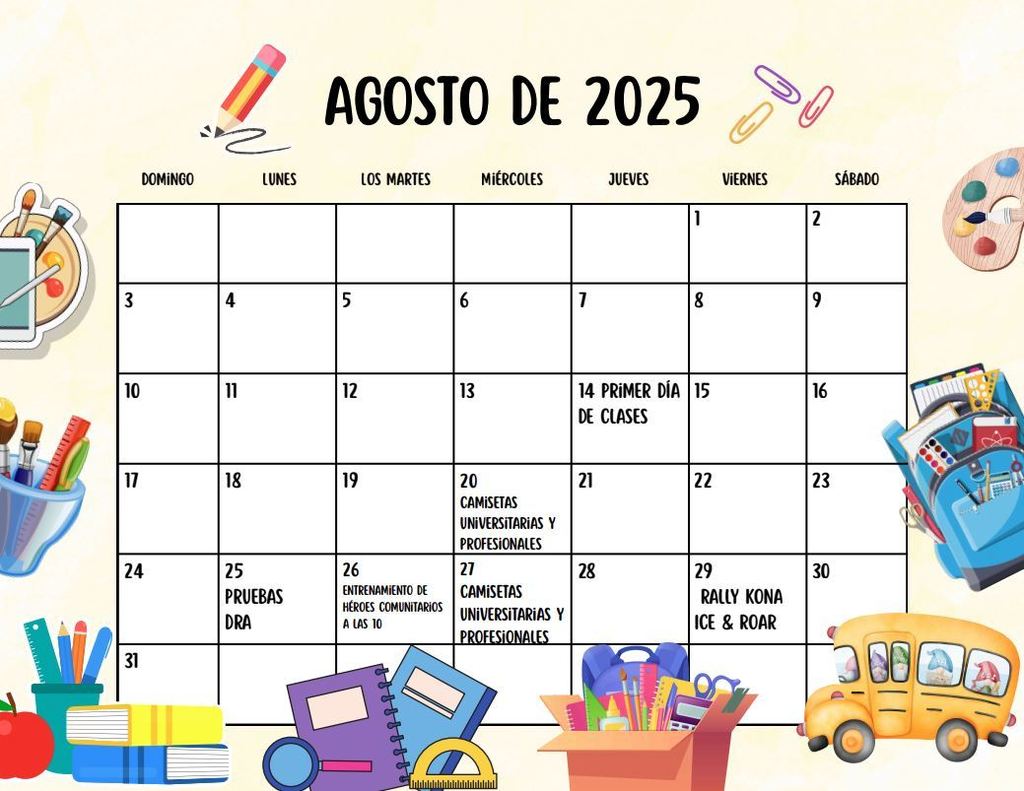 AGOSTO DE 2025

| DOMINGO | LUNES | LOS MARTES | MIÉRCOLES | JUEVES | VIERNES | SÁBADO |
|---|---|---|---|---|---|---|
| | | | | | 1 | 2 |
| 3 | 4 | 5 | 6 | 7 | 8 | 9 |
| 10 | 11 | 12 | 13 | 14 PRIMER DÍA DE CLASES | 15 | 16 |
| 17 | 18 | 19 | 20 CAMISETAS UNIVERSITARIAS Y PROFESIONALES | 21 | 22 | 23 |
| 24 | 25 PRUEBAS DRA | 26 ENTRENAMIENTO DE HÉROES COMUNITARIOS A LAS 10 | 27 CAMISETAS UNIVERSITARIAS Y PROFESIONALES | 28 | 29 RALLY KONA ICE & ROAR | 30 |
| 31 | | | | | | |